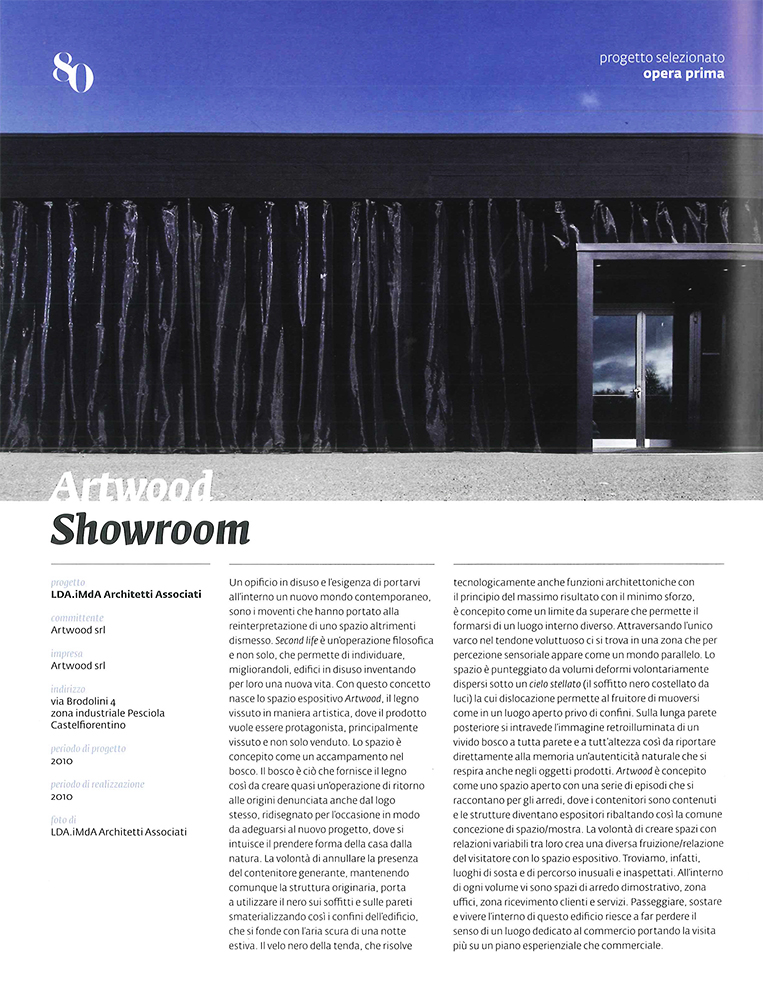 80

progetto selezionato
opera prima

Artwood
Showroom

progetto
LDA.iMdA Architetti Associati

committente
Artwood srl

impresa
Artwood srl

indirizzo
via Brodolini 4
zona industriale Pesciola
Castelfiorentino

periodo di progetto
2010

periodo di realizzazione
2010

foto di
LDA.iMdA Architetti Associati

Un opificio in disuso e l'esigenza di portarvi all'interno un nuovo mondo contemporaneo, sono i moventi che hanno portato alla reinterpretazione di uno spazio altrimenti dismesso. Second life è un'operazione filosofica e non solo, che permette di individuare, migliorandoli, edifici in disuso inventando per loro una nuova vita. Con questo concetto nasce lo spazio espositivo Artwood, il legno vissuto in maniera artistica, dove il prodotto vuole essere protagonista, principalmente vissuto e non solo venduto. Lo spazio è concepito come un accampamento nel bosco. Il bosco è ciò che fornisce il legno così da creare quasi un'operazione di ritorno alle origini denunciata anche dal logo stesso, ridisegnato per l'occasione in modo da adeguarsi al nuovo progetto, dove si intuisce il prendere forma della casa dalla natura. La volontà di annullare la presenza del contenitore generante, mantenendo comunque la struttura originaria, porta a utilizzare il nero sui soffitti e sulle pareti smaterializzando così i confini dell'edificio, che si fonde con l'aria scura di una notte estiva. Il velo nero della tenda, che risolve tecnologicamente anche funzioni architettoniche con il principio del massimo risultato con il minimo sforzo, è concepito come un limite da superare che permette il formarsi di un luogo interno diverso. Attraversando l'unico varco nel tendone voluttuoso ci si trova in una zona che per percezione sensoriale appare come un mondo parallelo. Lo spazio è punteggiato da volumi deformi volontariamente dispersi sotto un cielo stellato (il soffitto nero costellato da luci) la cui dislocazione permette al fruitore di muoversi come in un luogo aperto privo di confini. Sulla lunga parete posteriore si intravede l'immagine retroilluminata di un vivido bosco a tutta parete e a tutt'altezza così da riportare direttamente alla memoria un'autenticità naturale che si respira anche negli oggetti prodotti. Artwood è concepito come uno spazio aperto con una serie di episodi che si raccontano per gli arredi, dove i contenitori sono contenuti e le strutture diventano espositori ribaltando così la comune concezione di spazio/mostra. La volontà di creare spazi con relazioni variabili tra loro crea una diversa fruizione/relazione del visitatore con lo spazio espositivo. Troviamo, infatti, luoghi di sosta e di percorso inusuali e inaspettati. All'interno di ogni volume vi sono spazi di arredo dimostrativo, zona uffici, zona ricevimento clienti e servizi. Passeggiare, sostare e vivere l'interno di questo edificio riesce a far perdere il senso di un luogo dedicato al commercio portando la visita più su un piano esperienziale che commerciale.